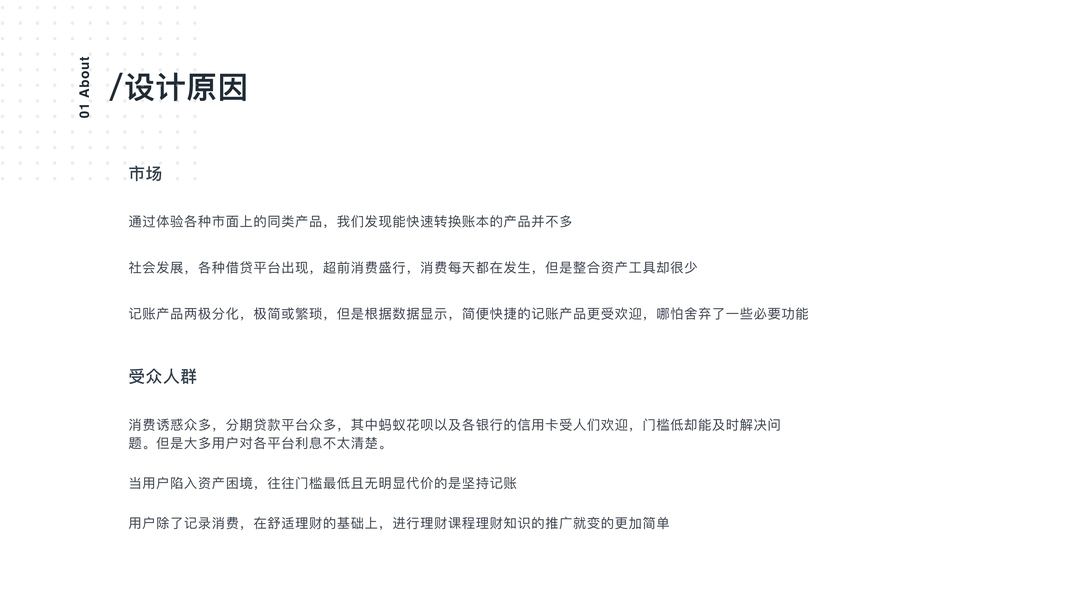 01 About

/设计原因

市场

通过体验各种市面上的同类产品，我们发现能快速转换账本的产品并不多

社会发展，各种借贷平台出现，超前消费盛行，消费每天都在发生，但是整合资产工具却很少

记账产品两极分化，极简或繁琐，但是根据数据显示，简便快捷的记账产品更受欢迎，哪怕舍弃了一些必要功能

受众人群

消费诱惑众多，分期贷款平台众多，其中蚂蚁花呗以及各银行的信用卡受人们欢迎，门槛低却能及时解决问题。但是大多用户对各平台利息不太清楚。

当用户陷入资产困境，往往门槛最低且无明显代价的是坚持记账

用户除了记录消费，在舒适理财的基础上，进行理财课程理财知识的推广就变的更加简单